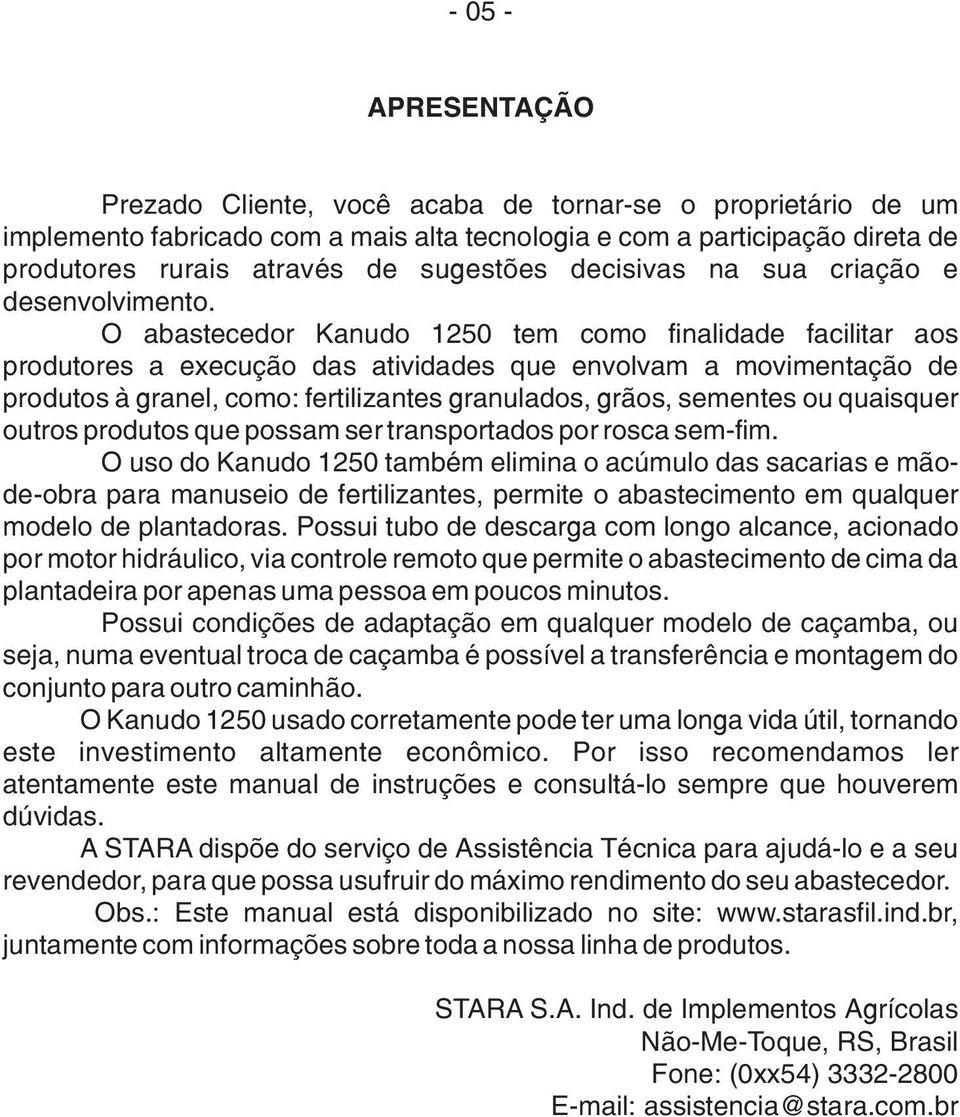 - 05 -

APRESENTAÇÃO

Prezado Cliente, você acaba de tornar-se o proprietário de um implemento fabricado com a mais alta tecnologia e com a participação direta de produtores rurais através de sugestões decisivas na sua criação e desenvolvimento.

O abastecedor Kanudo 1250 tem como finalidade facilitar aos produtores a execução das atividades que envolvam a movimentação de produtos à granel, como: fertilizantes granulados, grãos, sementes ou quaisquer outros produtos que possam ser transportados por rosca sem-fim.

O uso do Kanudo 1250 também elimina o acúmulo das sacarias e mão-de-obra para manuseio de fertilizantes, permite o abastecimento em qualquer modelo de plantadoras. Possui tubo de descarga com longo alcance, acionado por motor hidráulico, via controle remoto que permite o abastecimento de cima da plantadeira por apenas uma pessoa em poucos minutos.

Possui condições de adaptação em qualquer modelo de caçamba, ou seja, numa eventual troca de caçamba é possível a transferência e montagem do conjunto para outro caminhão.

O Kanudo 1250 usado corretamente pode ter uma longa vida útil, tornando este investimento altamente econômico. Por isso recomendamos ler atentamente este manual de instruções e consultá-lo sempre que houverem dúvidas.

A STARA dispõe do serviço de Assistência Técnica para ajudá-lo e a seu revendedor, para que possa usufruir do máximo rendimento do seu abastecedor.

Obs.: Este manual está disponibilizado no site: www.starasfil.ind.br, juntamente com informações sobre toda a nossa linha de produtos.

STARA S.A. Ind. de Implementos Agrícolas
Não-Me-Toque, RS, Brasil
Fone: (0xx54) 3332-2800
E-mail: assistencia@stara.com.br